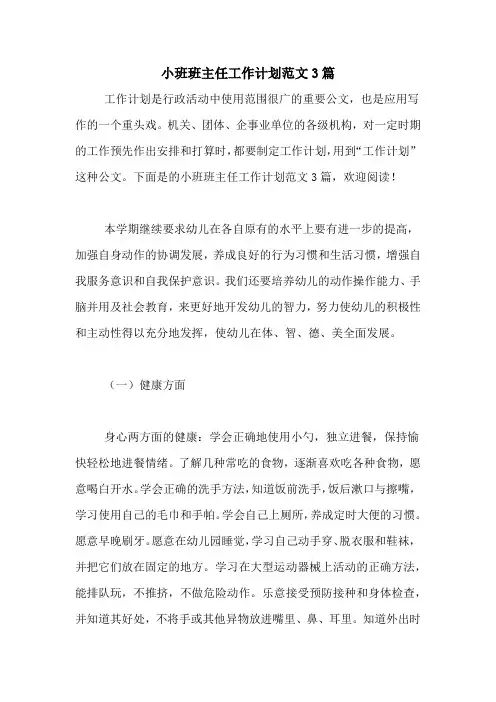 小班班主任工作计划范文3篇

工作计划是行政活动中使用范围很广的重要公文，也是应用写作的一个重头戏。机关、团体、企事业单位的各级机构，对一定时期的工作预先作出安排和打算时，都要制定工作计划，用到“工作计划”这种公文。下面是的小班班主任工作计划范文3篇，欢迎阅读！

本学期继续要求幼儿在各自原有的水平上要有进一步的提高，加强自身动作的协调发展，养成良好的行为习惯和生活习惯，增强自我服务意识和自我保护意识。我们还要培养幼儿的动作操作能力、手脑并用及社会教育，来更好地开发幼儿的智力，努力使幼儿的积极性和主动性得以充分地发挥，使幼儿在体、智、德、美全面发展。

（一）健康方面

身心两方面的健康：学会正确地使用小勺，独立进餐，保持愉快轻松地进餐情绪。了解几种常吃的食物，逐渐喜欢吃各种食物，愿意喝白开水。学会正确的洗手方法，知道饭前洗手，饭后漱口与擦嘴，学习使用自己的毛巾和手帕。学会自己上厕所，养成定时大便的习惯。愿意早晚刷牙。愿意在幼儿园睡觉，学习自己动手穿、脱衣服和鞋袜，并把它们放在固定的地方。学习在大型运动器械上活动的正确方法，能排队玩，不推挤，不做危险动作。乐意接受预防接种和身体检查，并知道其好处，不将手或其他异物放进嘴里、鼻、耳里。知道外出时